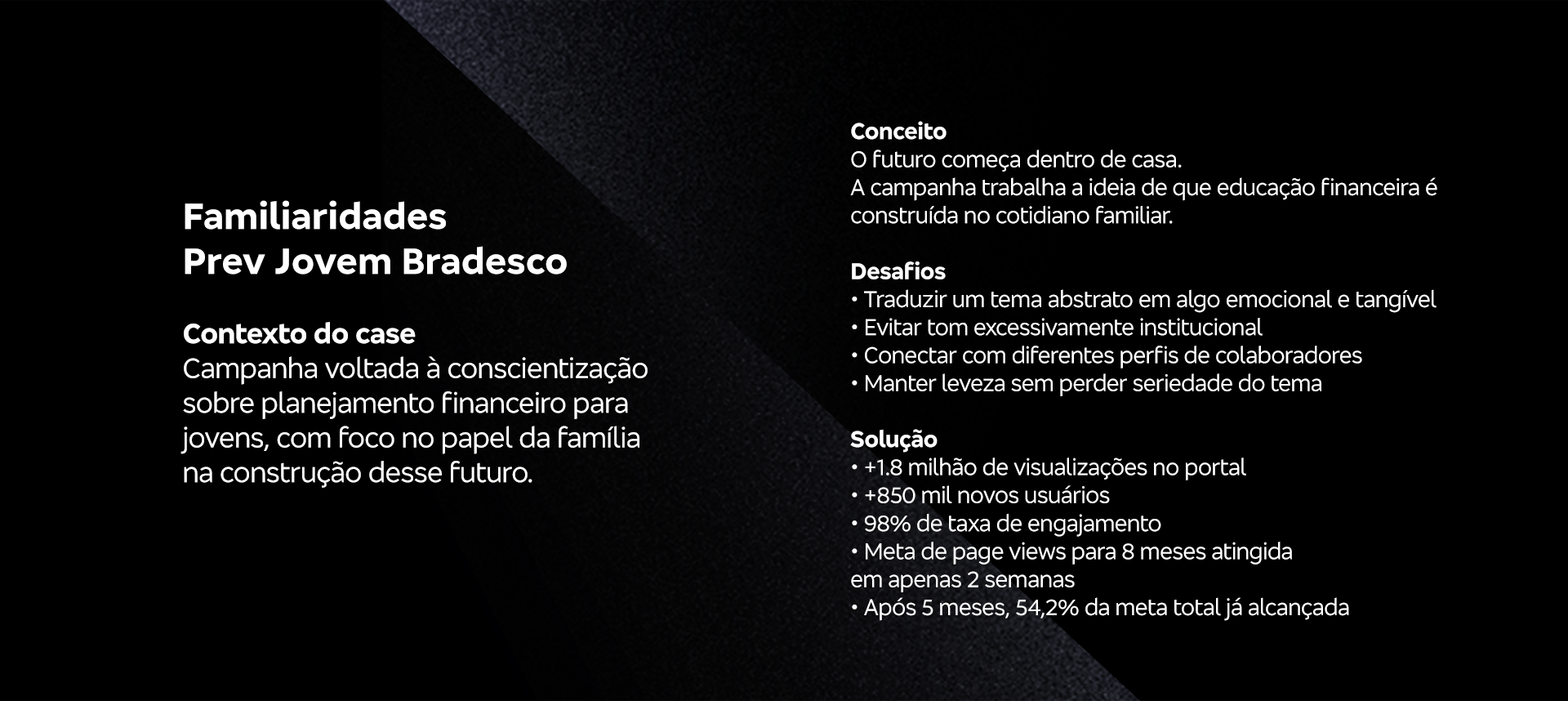 Familiaridades
Prev Jovem Bradesco

Contexto do case
Campanha voltada à conscientização sobre planejamento financeiro para jovens, com foco no papel da família na construção desse futuro.

Conceito
O futuro começa dentro de casa.
A campanha trabalha a ideia de que educação financeira é construída no cotidiano familiar.

Desafios
• Traduzir um tema abstrato em algo emocional e tangível
• Evitar tom excessivamente institucional
• Conectar com diferentes perfis de colaboradores
• Manter leveza sem perder seriedade do tema

Solução
• +1.8 milhão de visualizações no portal
• +850 mil novos usuários
• 98% de taxa de engajamento
• Meta de page views para 8 meses atingida em apenas 2 semanas
• Após 5 meses, 54,2% da meta total já alcançada